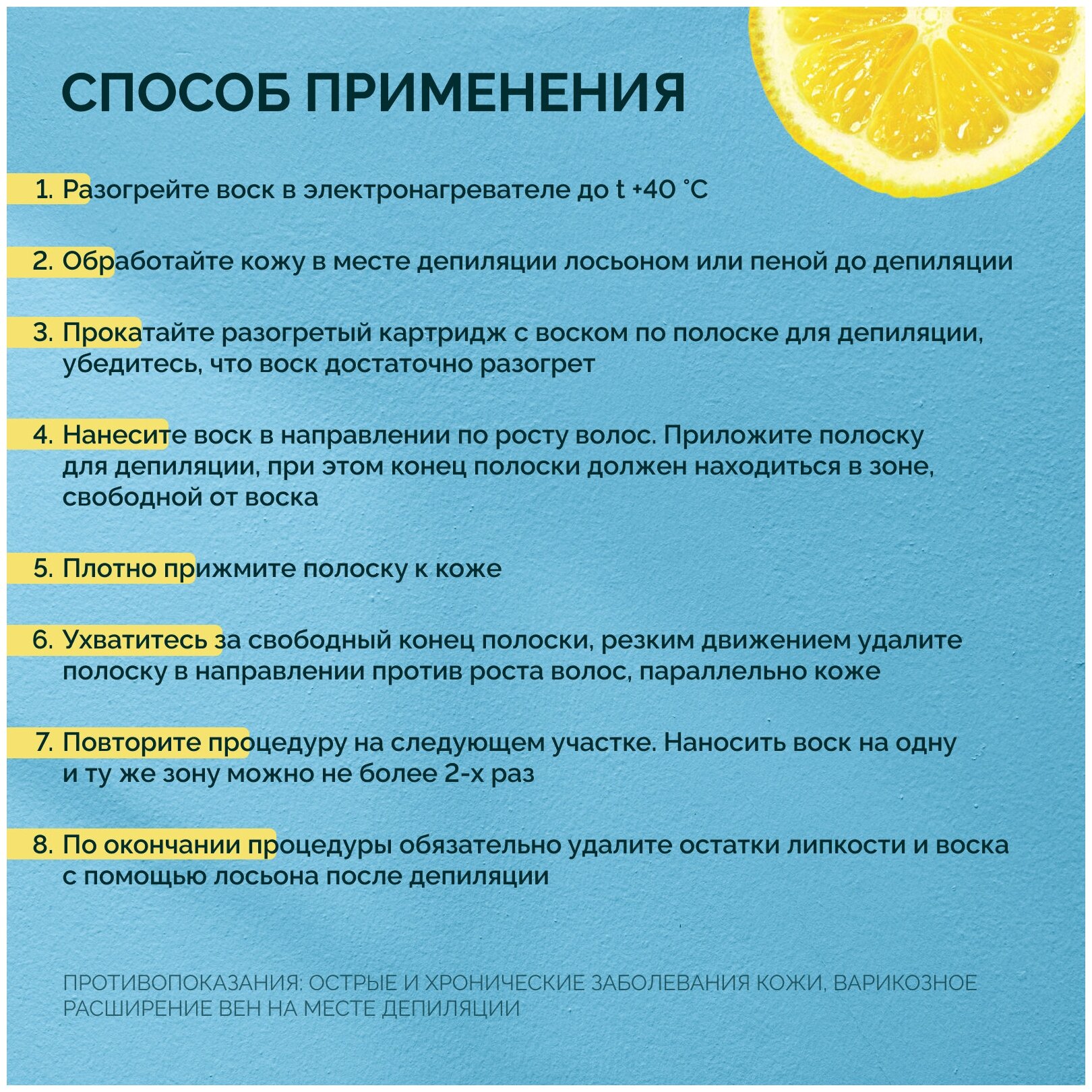 СПОСОБ ПРИМЕНЕНИЯ

1. Разогрейте воск в электронагревателе до t +40 °C

2. Обработайте кожу в месте депиляции лосьоном или пеной до депиляции

3. Прокатайте разогретый картридж с воском по полоске для депиляции, убедитесь, что воск достаточно разогрет

4. Нанесите воск в направлении по росту волос. Приложите полоску для депиляции, при этом конец полоски должен находиться в зоне, свободной от воска

5. Плотно прижмите полоску к коже

6. Ухватитесь за свободный конец полоски, резким движением удалите полоску в направлении против роста волос, параллельно коже

7. Повторите процедуру на следующем участке. Наносить воск на одну и ту же зону можно не более 2-х раз

8. По окончании процедуры обязательно удалите остатки липкости и воска с помощью лосьона после депиляции

ПРОТИВОПОКАЗАНИЯ: ОСТРЫЕ И ХРОНИЧЕСКИЕ ЗАБОЛЕВАНИЯ КОЖИ, ВАРИКОЗНОЕ РАСШИРЕНИЕ ВЕН НА МЕСТЕ ДЕПИЛЯЦИИ